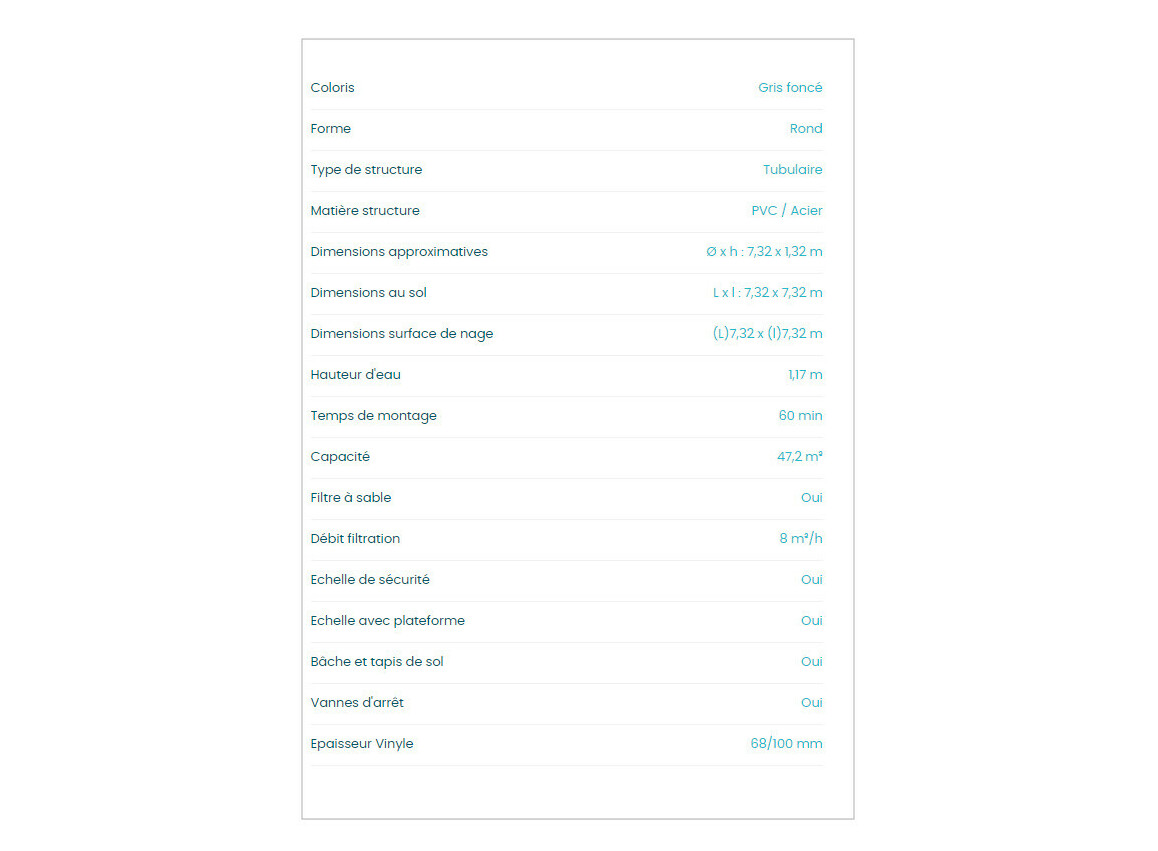 | | |
|---|---|
| Coloris | Gris foncé |
| Forme | Rond |
| Type de structure | Tubulaire |
| Matière structure | PVC / Acier |
| Dimensions approximatives | Ø x h : 7,32 x 1,32 m |
| Dimensions au sol | L x l : 7,32 x 7,32 m |
| Dimensions surface de nage | (L)7,32 x (l)7,32 m |
| Hauteur d'eau | 1,17 m |
| Temps de montage | 60 min |
| Capacité | 47,2 m³ |
| Filtre à sable | Oui |
| Débit filtration | 8 m³/h |
| Echelle de sécurité | Oui |
| Echelle avec plateforme | Oui |
| Bâche et tapis de sol | Oui |
| Vannes d'arrêt | Oui |
| Epaisseur Vinyle | 68/100 mm |